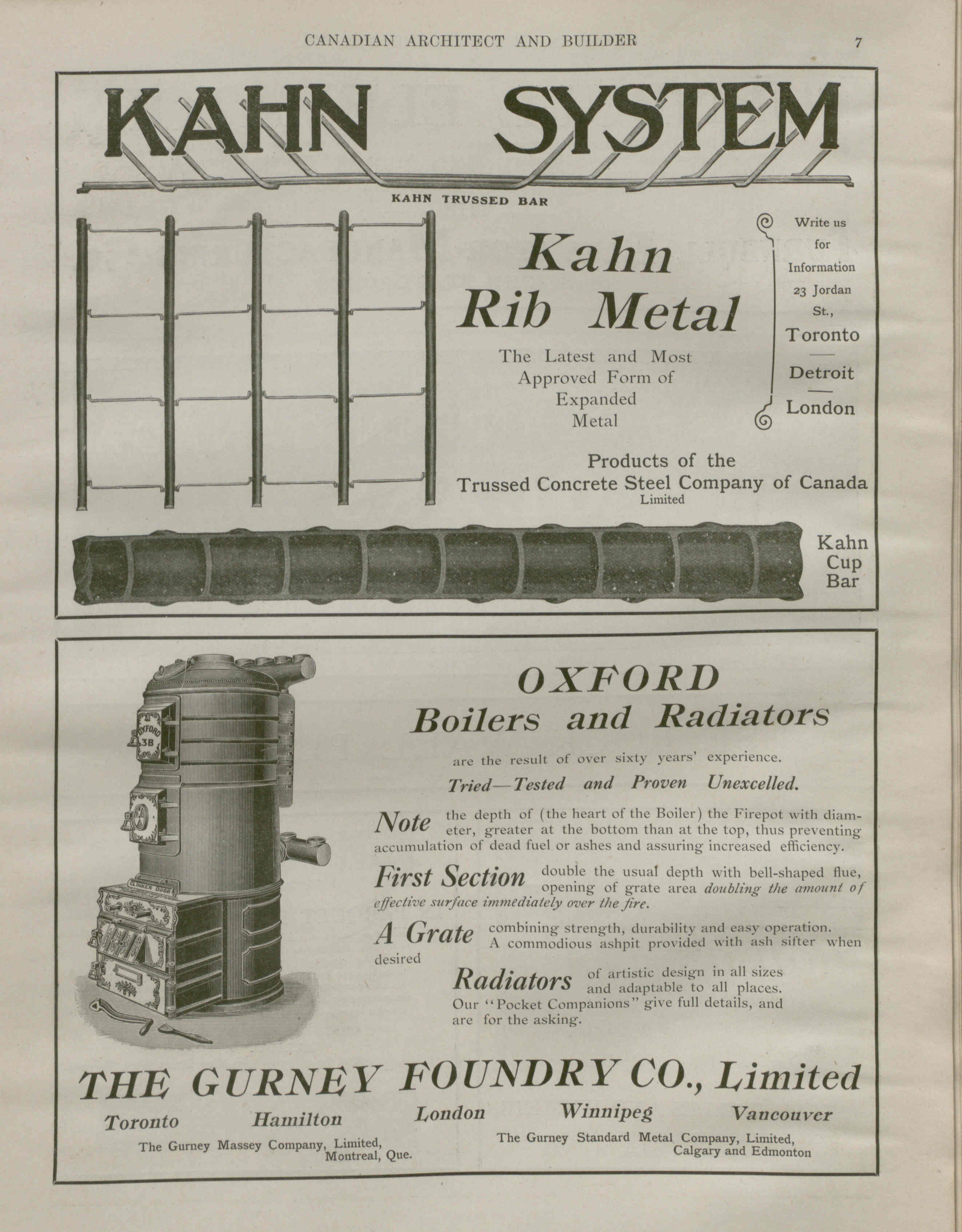 CANADIAN ARCHITECT AND BUILDER 7

KAHN SYSTEM

KAHN TRUSSED BAR

Kahn Rib Metal

The Latest and Most Approved Form of Expanded Metal

Write us for Information 23 Jordan St., Toronto — Detroit — London

Products of the Trussed Concrete Steel Company of Canada Limited

Kahn Cup Bar

OXFORD 3B

CLINKER DOOR

OXFORD Boilers and Radiators

are the result of over sixty years' experience.

Tried—Tested and Proven Unexcelled.

Note the depth of (the heart of the Boiler) the Firepot with diameter, greater at the bottom than at the top, thus preventing accumulation of dead fuel or ashes and assuring increased efficiency.

First Section double the usual depth with bell-shaped flue, opening of grate area doubling the amount of effective surface immediately over the fire.

A Grate combining strength, durability and easy operation. A commodious ashpit provided with ash sifter when desired

Radiators of artistic design in all sizes and adaptable to all places. Our "Pocket Companions" give full details, and are for the asking.

THE GURNEY FOUNDRY CO., Limited

Toronto Hamilton London Winnipeg Vancouver

The Gurney Massey Company, Limited, Montreal, Que.

The Gurney Standard Metal Company, Limited, Calgary and Edmonton